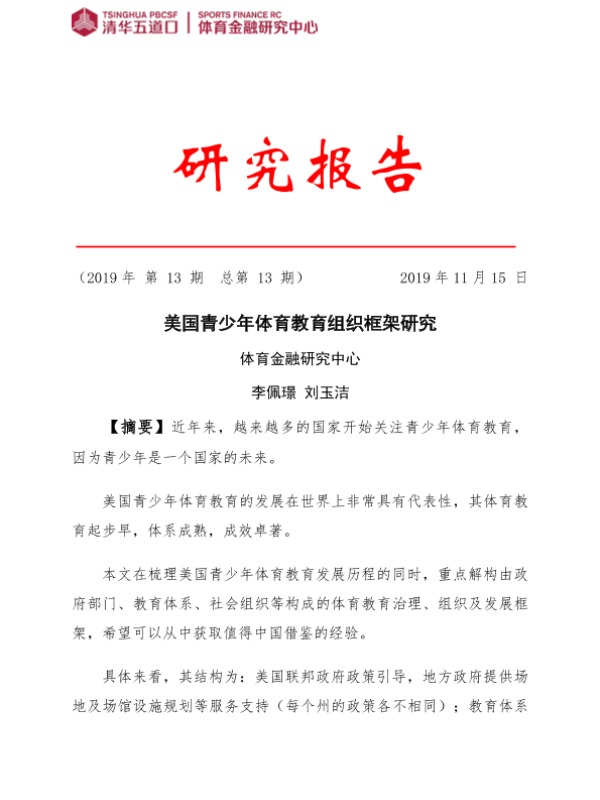 TSINGHUA PBCSF | SPORTS FINANCE RC
清华五道口 | 体育金融研究中心

研究报告

（2019 年 第 13 期 总第 13 期） 2019 年 11 月 15 日

美国青少年体育教育组织框架研究

体育金融研究中心

李佩璟 刘玉洁

【摘要】近年来，越来越多的国家开始关注青少年体育教育，因为青少年是一个国家的未来。

美国青少年体育教育的发展在世界上非常具有代表性，其体育教育起步早，体系成熟，成效卓著。

本文在梳理美国青少年体育教育发展历程的同时，重点解构由政府部门、教育体系、社会组织等构成的体育教育治理、组织及发展框架，希望可以从中获取值得中国借鉴的经验。

具体来看，其结构为：美国联邦政府政策引导，地方政府提供场地及场馆设施规划等服务支持（每个州的政策各不相同）；教育体系